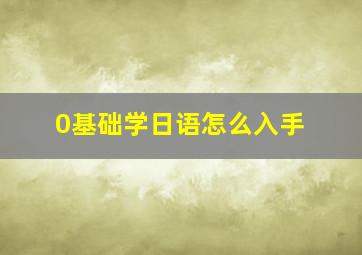 0基础学日语怎么入手